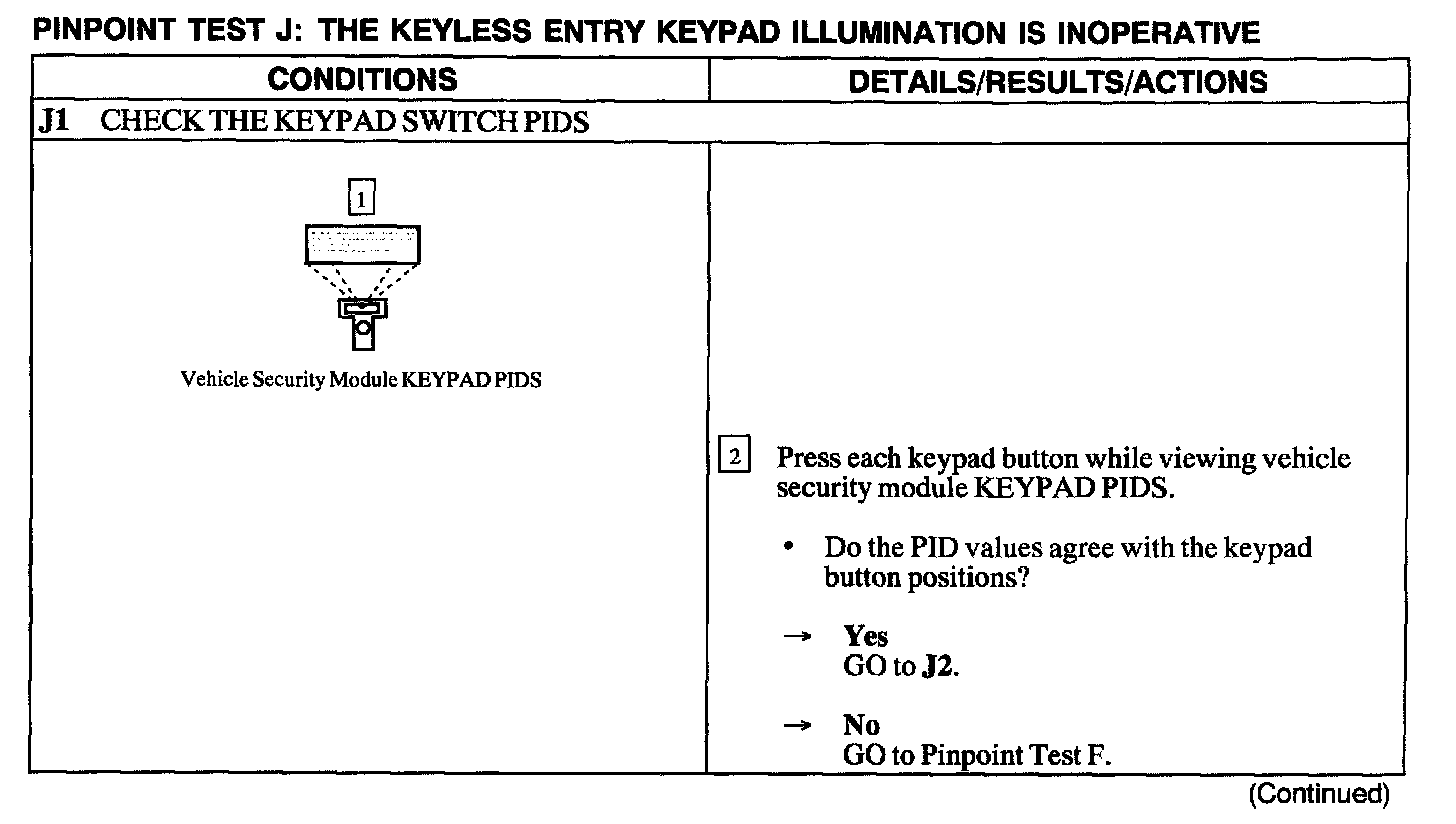 PINPOINT TEST J: THE KEYLESS ENTRY KEYPAD ILLUMINATION IS INOPERATIVE

| CONDITIONS | DETAILS/RESULTS/ACTIONS |
|---|---|
| J1 CHECK THE KEYPAD SWITCH PIDS | |
| 1 Vehicle Security Module KEYPAD PIDS | 2 Press each keypad button while viewing vehicle security module KEYPAD PIDS. • Do the PID values agree with the keypad button positions? → Yes GO to J2. → No GO to Pinpoint Test F. |

(Continued)